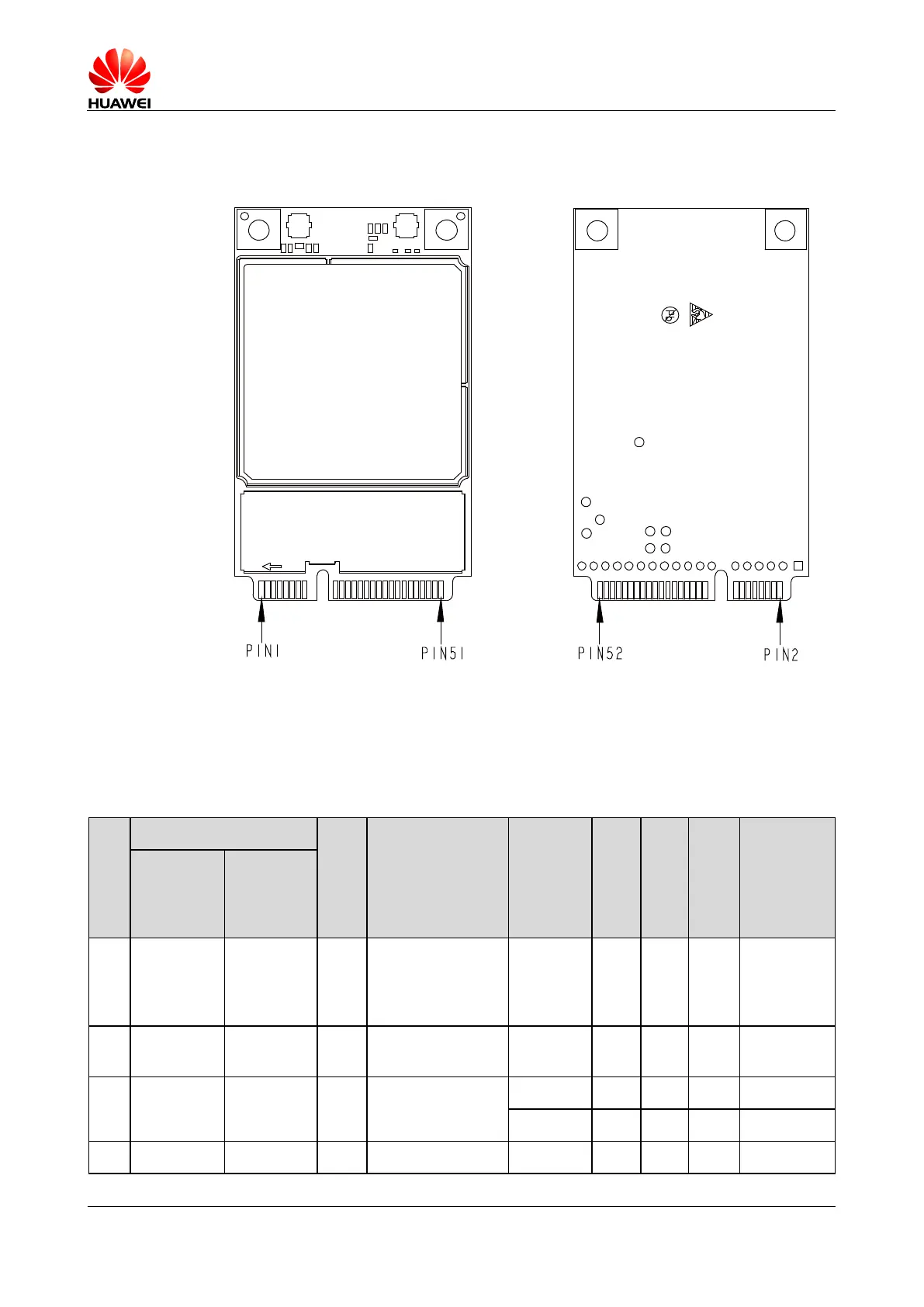 HUAWEI

PIN1

PIN51

PIN52

PIN2